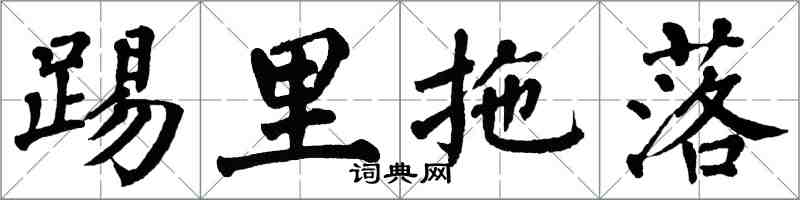 踢里拖落

词典网